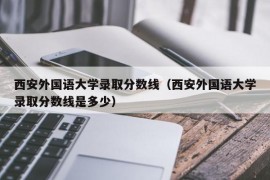 西安外国语大学录取分数线（西安外国语大学录取分数线是多少）